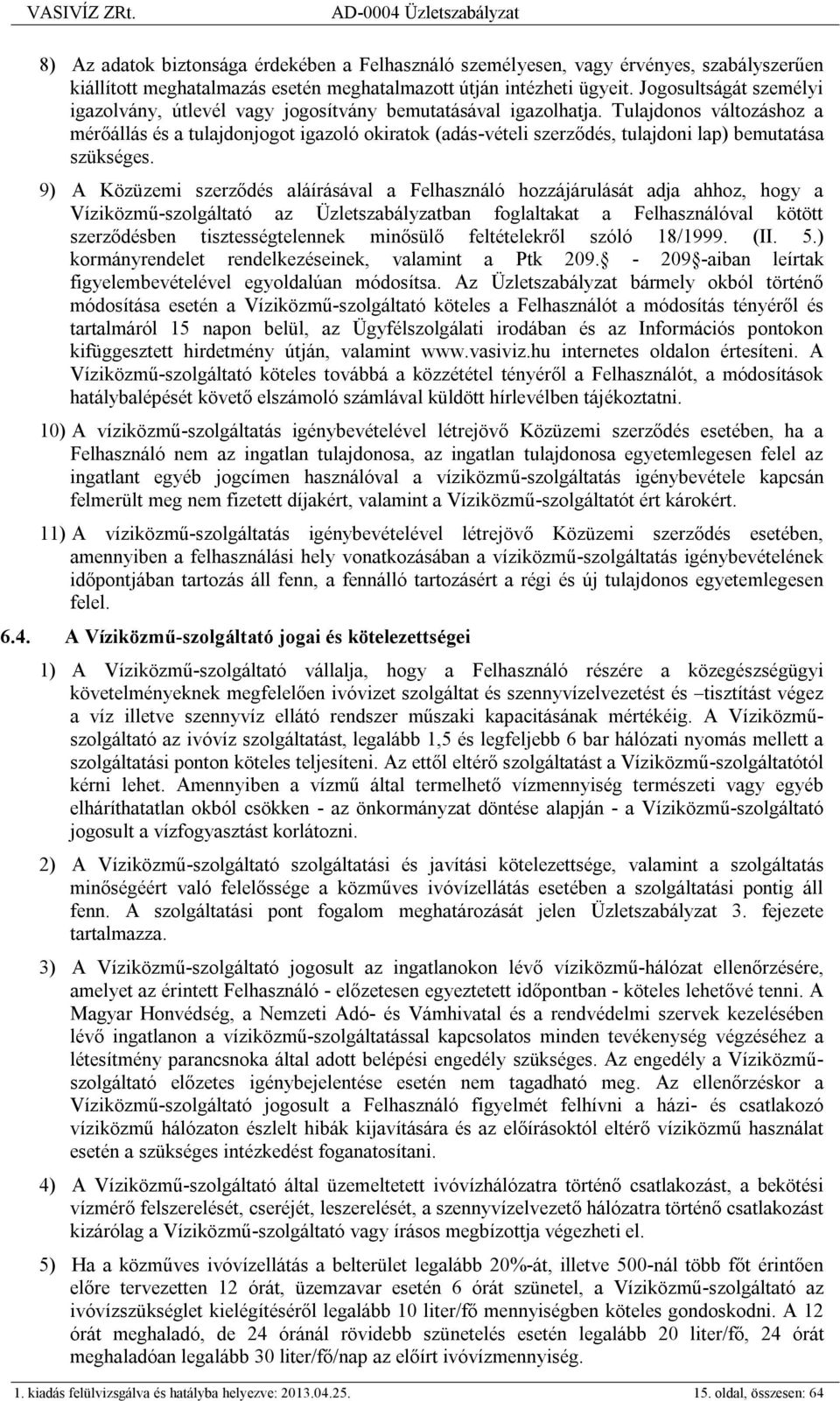 VASIVÍZ ZRt. AD-0004 Üzletszabályzat

8) Az adatok biztonsága érdekében a Felhasználó személyesen, vagy érvényes, szabályszerűen kiállított meghatalmazás esetén meghatalmazott útján intézheti ügyeit. Jogosultságát személyi igazolvány, útlevél vagy jogosítvány bemutatásával igazolhatja. Tulajdonos változáshoz a mérőállás és a tulajdonjogot igazoló okiratok (adás-vételi szerződés, tulajdoni lap) bemutatása szükséges.

9) A Közüzemi szerződés aláírásával a Felhasználó hozzájárulását adja ahhoz, hogy a Víziközmű-szolgáltató az Üzletszabályzatban foglaltakat a Felhasználóval kötött szerződésben tisztességtelennek minősülő feltételekről szóló 18/1999. (II. 5.) kormányrendelet rendelkezéseinek, valamint a Ptk 209. - 209 -aiban leírtak figyelembevételével egyoldalúan módosítsa. Az Üzletszabályzat bármely okból történő módosítása esetén a Víziközmű-szolgáltató köteles a Felhasználót a módosítás tényéről és tartalmáról 15 napon belül, az Ügyfélszolgálati irodában és az Információs pontokon kifüggesztett hirdetmény útján, valamint www.vasiviz.hu internetes oldalon értesíteni. A Víziközmű-szolgáltató köteles továbbá a közzététel tényéről a Felhasználót, a módosítások hatálybalépését követő elszámoló számlával küldött hírlevélben tájékoztatni.

10) A víziközmű-szolgáltatás igénybevételével létrejövő Közüzemi szerződés esetében, ha a Felhasználó nem az ingatlan tulajdonosa, az ingatlan tulajdonosa egyetemlegesen felel az ingatlant egyéb jogcímen használóval a víziközmű-szolgáltatás igénybevétele kapcsán felmerült meg nem fizetett díjakért, valamint a Víziközmű-szolgáltatót ért károkért.

11) A víziközmű-szolgáltatás igénybevételével létrejövő Közüzemi szerződés esetében, amennyiben a felhasználási hely vonatkozásában a víziközmű-szolgáltatás igénybevételének időpontjában tartozás áll fenn, a fennálló tartozásért a régi és új tulajdonos egyetemlegesen felel.

6.4. A Víziközmű-szolgáltató jogai és kötelezettségei

1) A Víziközmű-szolgáltató vállalja, hogy a Felhasználó részére a közegészségügyi követelményeknek megfelelően ivóvizet szolgáltat és szennyvízelvezetést és –tisztítást végez a víz illetve szennyvíz ellátó rendszer műszaki kapacitásának mértékéig. A Víziközmű-szolgáltató az ivóvíz szolgáltatást, legalább 1,5 és legfeljebb 6 bar hálózati nyomás mellett a szolgáltatási ponton köteles teljesíteni. Az ettől eltérő szolgáltatást a Víziközmű-szolgáltatótól kérni lehet. Amennyiben a vízmű által termelhető vízmennyiség természeti vagy egyéb elháríthatatlan okból csökken - az önkormányzat döntése alapján - a Víziközmű-szolgáltató jogosult a vízfogyasztást korlátozni.

2) A Víziközmű-szolgáltató szolgáltatási és javítási kötelezettsége, valamint a szolgáltatás minőségéért való felelőssége a közműves ivóvízellátás esetében a szolgáltatási pontig áll fenn. A szolgáltatási pont fogalom meghatározását jelen Üzletszabályzat 3. fejezete tartalmazza.

3) A Víziközmű-szolgáltató jogosult az ingatlanokon lévő víziközmű-hálózat ellenőrzésére, amelyet az érintett Felhasználó - előzetesen egyeztetett időpontban - köteles lehetővé tenni. A Magyar Honvédség, a Nemzeti Adó- és Vámhivatal és a rendvédelmi szervek kezelésében lévő ingatlanon a víziközmű-szolgáltatással kapcsolatos minden tevékenység végzéséhez a létesítmény parancsnoka által adott belépési engedély szükséges. Az engedély a Víziközmű-szolgáltató előzetes igénybejelentése esetén nem tagadható meg. Az ellenőrzéskor a Víziközmű-szolgáltató jogosult a Felhasználó figyelmét felhívni a házi- és csatlakozó víziközmű hálózaton észlelt hibák kijavítására és az előírásoktól eltérő víziközmű használat esetén a szükséges intézkedést foganatosítani.

4) A Víziközmű-szolgáltató által üzemeltetett ivóvízhálózatra történő csatlakozást, a bekötési vízmérő felszerelését, cseréjét, leszerelését, a szennyvízelvezető hálózatra történő csatlakozást kizárólag a Víziközmű-szolgáltató vagy írásos megbízottja végezheti el.

5) Ha a közműves ivóvízellátás a belterület legalább 20%-át, illetve 500-nál több főt érintően előre tervezetten 12 órát, üzemzavar esetén 6 órát szünetel, a Víziközmű-szolgáltató az ivóvízszükséglet kielégítéséről legalább 10 liter/fő mennyiségben köteles gondoskodni. A 12 órát meghaladó, de 24 óránál rövidebb szünetelés esetén legalább 20 liter/fő, 24 órát meghaladóan legalább 30 liter/fő/nap az előírt ivóvízmennyiség.

1. kiadás felülvizsgálva és hatályba helyezve: 2013.04.25. 15. oldal, összesen: 64